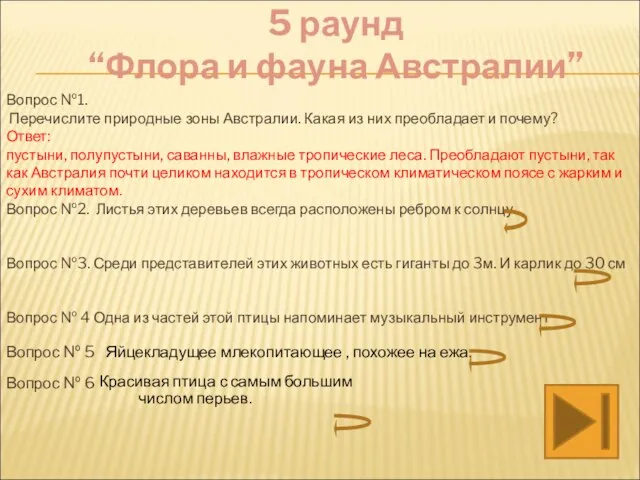 5 раунд
“Флора и фауна Австралии”

Вопрос №1.
Перечислите природные зоны Австралии. Какая из них преобладает и почему?
Ответ:
пустыни, полупустыни, саванны, влажные тропические леса. Преобладают пустыни, так как Австралия почти целиком находится в тропическом климатическом поясе с жарким и сухим климатом.
Вопрос №2. Листья этих деревьев всегда расположены ребром к солнцу

Вопрос №3. Среди представителей этих животных есть гиганты до 3м. И карлик до 30 см

Вопрос № 4 Одна из частей этой птицы напоминает музыкальный инструмент

Вопрос № 5 Яйцекладущее млекопитающее , похожее на ежа.

Вопрос № 6 Красивая птица с самым большим числом перьев.